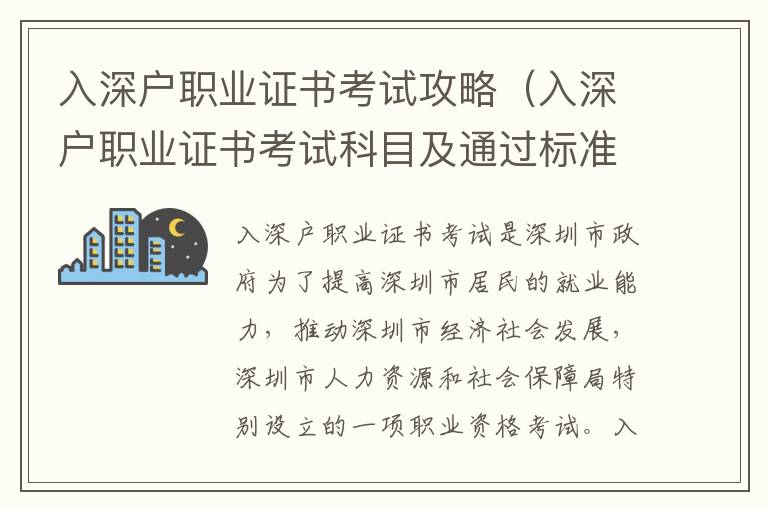 入深户职业证书考试攻略（入深户职业证书考试科目及通过标准

入深户职业证书考试是深圳市政府为了提高深圳市居民的就业能力，推动深圳市经济社会发展，深圳市人力资源和社会保障局特别设立的一项职业资格考试。入